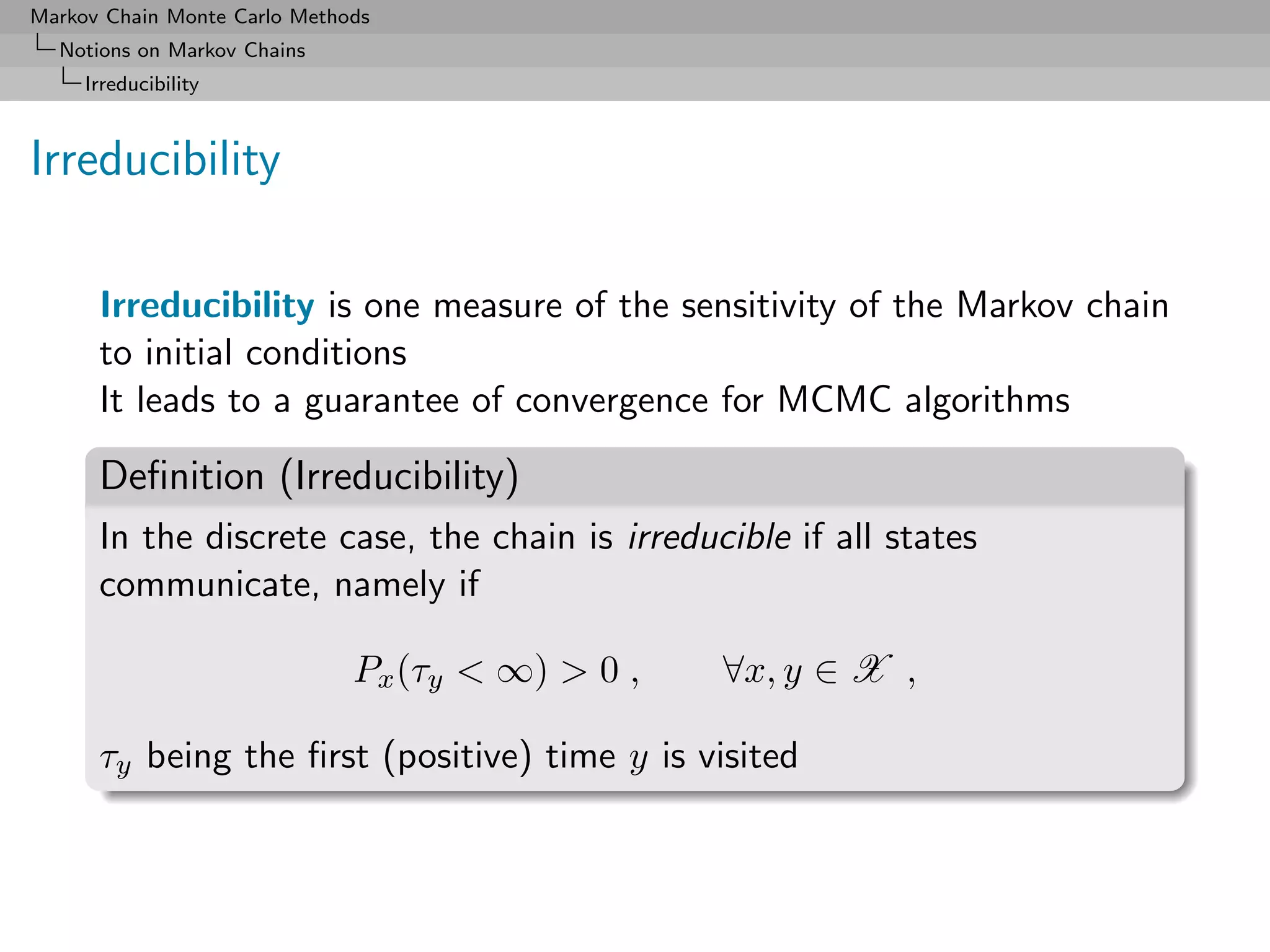 Markov Chain Monte Carlo Methods
Notions on Markov Chains
Irreducibility

Irreducibility

Irreducibility is one measure of the sensitivity of the Markov chain to initial conditions
It leads to a guarantee of convergence for MCMC algorithms

Definition (Irreducibility)

In the discrete case, the chain is irreducible if all states communicate, namely if

$P_x(\tau_y < \infty) > 0 , \qquad \forall x, y \in \mathscr{X} ,$

$\tau_y$ being the first (positive) time $y$ is visited